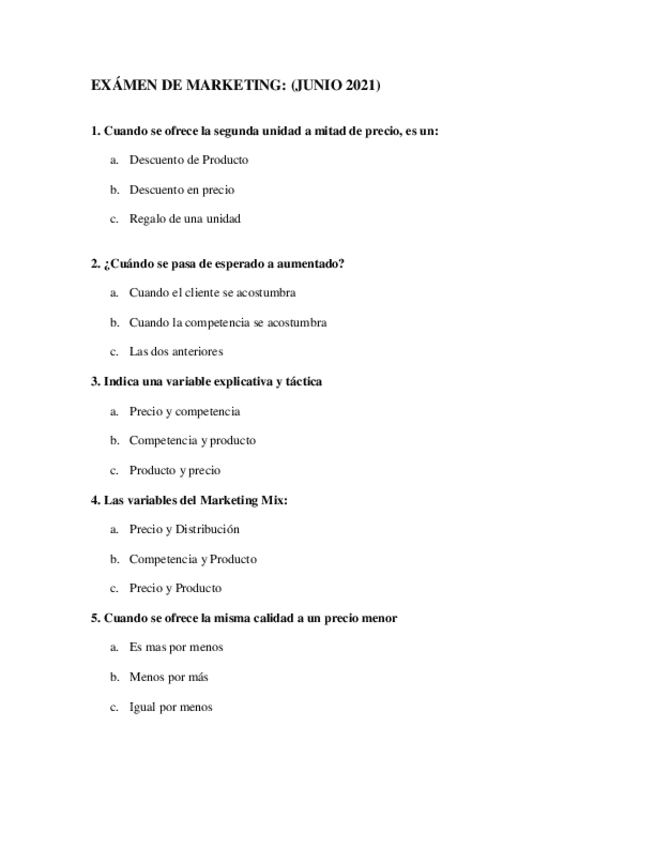 EXÁMEN DE MARKETING: (JUNIO 2021)

1. Cuando se ofrece la segunda unidad a mitad de precio, es un:

a. Descuento de Producto

b. Descuento en precio

c. Regalo de una unidad

2. ¿Cuándo se pasa de esperado a aumentado?

a. Cuando el cliente se acostumbra

b. Cuando la competencia se acostumbra

c. Las dos anteriores

3. Indica una variable explicativa y táctica

a. Precio y competencia

b. Competencia y producto

c. Producto y precio

4. Las variables del Marketing Mix:

a. Precio y Distribución

b. Competencia y Producto

c. Precio y Producto

5. Cuando se ofrece la misma calidad a un precio menor

a. Es mas por menos

b. Menos por más

c. Igual por menos